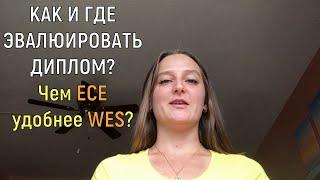 КАК И ГДЕ ЭВАЛЮИРОВАТЬ ДИПЛОМ?

Чем ECE удобнее WES?